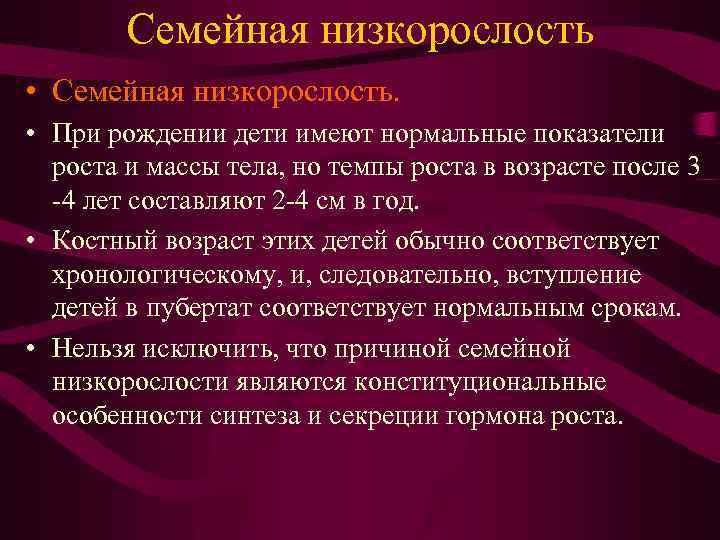 Семейная низкорослость

• Семейная низкорослость.

• При рождении дети имеют нормальные показатели роста и массы тела, но темпы роста в возрасте после 3 -4 лет составляют 2-4 см в год.

• Костный возраст этих детей обычно соответствует хронологическому, и, следовательно, вступление детей в пубертат соответствует нормальным срокам.

• Нельзя исключить, что причиной семейной низкорослости являются конституциональные особенности синтеза и секреции гормона роста.